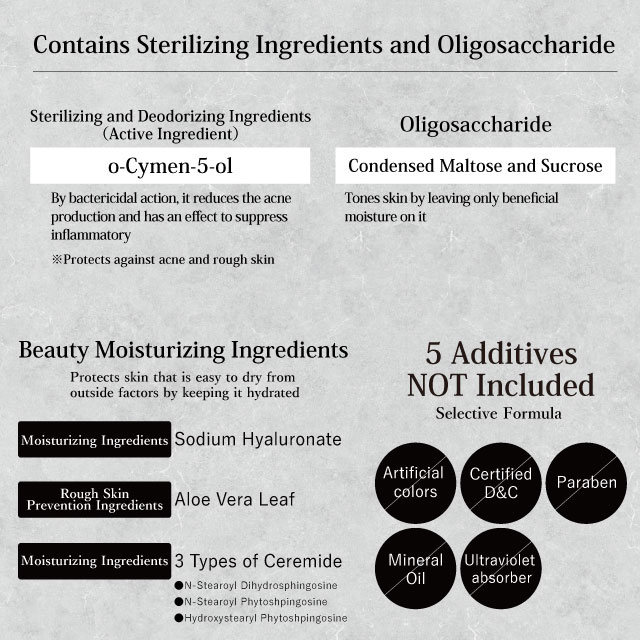 Contains Sterilizing Ingredients and Oligosaccharide

Sterilizing and Deodorizing Ingredients (Active Ingredient)

o-Cymen-5-ol

By bactericidal action, it reduces the acne production and has an effect to suppress inflammatory

※Protects against acne and rough skin

Oligosaccharide

Condensed Maltose and Sucrose

Tones skin by leaving only beneficial moisture on it

Beauty Moisturizing Ingredients

Protects skin that is easy to dry from outside factors by keeping it hydrated

Moisturizing Ingredients Sodium Hyaluronate

Rough Skin Prevention Ingredients Aloe Vera Leaf

Moisturizing Ingredients 3 Types of Ceremide

●N-Stearoyl Dihydrosphingosine
●N-Stearoyl Phytoshpingosine
●Hydroxystearyl Phytoshpingosine

5 Additives NOT Included

Selective Formula

Artificial colors

Certified D&C

Paraben

Mineral Oil

Ultraviolet absorber